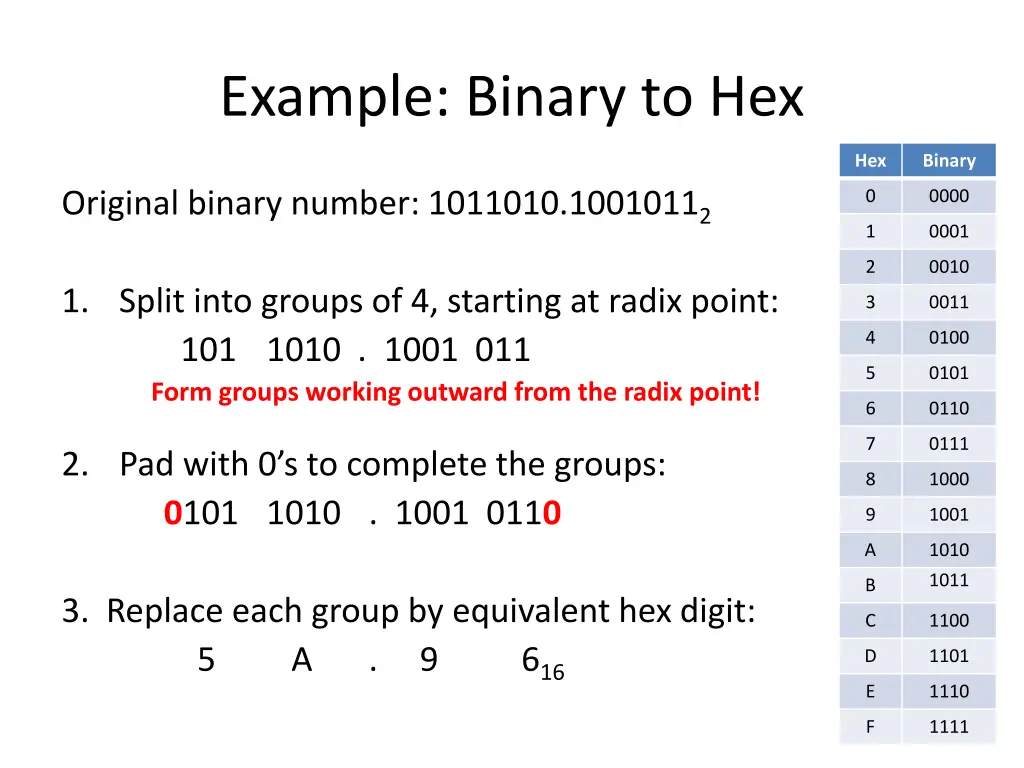 Example: Binary to Hex

Original binary number: $1011010.1001011_2$

1. Split into groups of 4, starting at radix point:
101 1010 . 1001 011
Form groups working outward from the radix point!

2. Pad with 0's to complete the groups:
0101 1010 . 1001 0110

3. Replace each group by equivalent hex digit:
5 A . 9 $6_{16}$

| Hex | Binary |
|---|---|
| 0 | 0000 |
| 1 | 0001 |
| 2 | 0010 |
| 3 | 0011 |
| 4 | 0100 |
| 5 | 0101 |
| 6 | 0110 |
| 7 | 0111 |
| 8 | 1000 |
| 9 | 1001 |
| A | 1010 |
| B | 1011 |
| C | 1100 |
| D | 1101 |
| E | 1110 |
| F | 1111 |